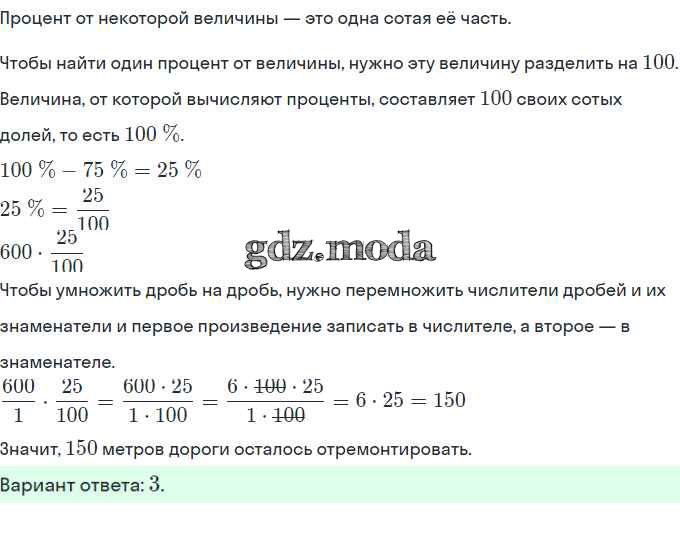 Процент от некоторой величины — это одна сотая её часть.

Чтобы найти один процент от величины, нужно эту величину разделить на $100$.

Величина, от которой вычисляют проценты, составляет $100$ своих сотых долей, то есть $100\ \%$.

$100\ \% - 75\ \% = 25\ \%$

$25\ \% = \frac{25}{100}$

$600 \cdot \frac{25}{100}$

gdz.moda

Чтобы умножить дробь на дробь, нужно перемножить числители дробей и их знаменатели и первое произведение записать в числителе, а второе — в знаменателе.

$\frac{600}{1} \cdot \frac{25}{100} = \frac{600 \cdot 25}{1 \cdot 100} = \frac{6 \cdot \cancel{100} \cdot 25}{1 \cdot \cancel{100}} = 6 \cdot 25 = 150$

Значит, $150$ метров дороги осталось отремонтировать.

Вариант ответа: $3$.